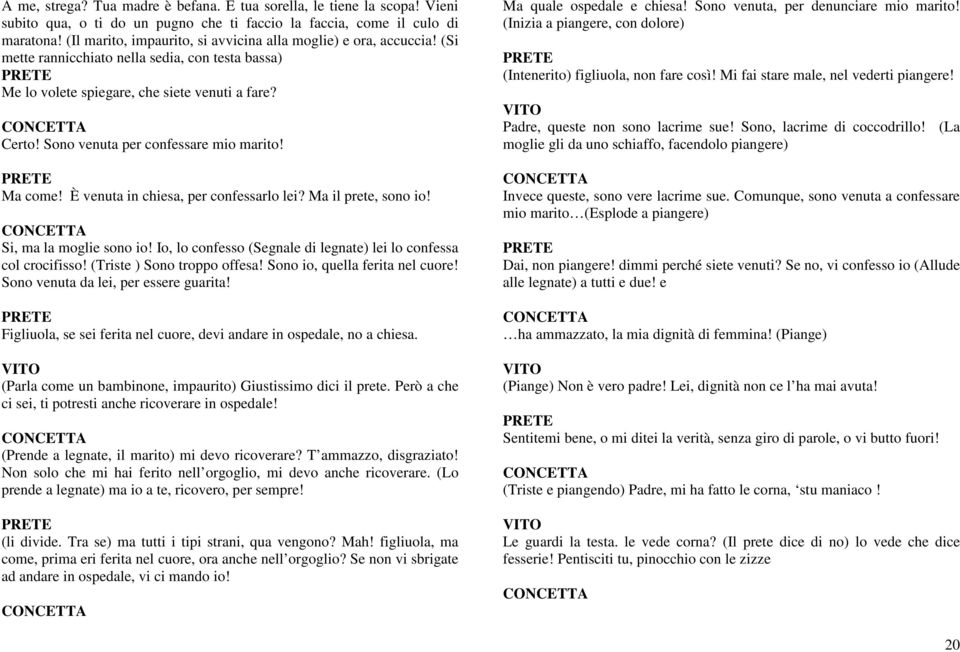 A me, strega? Tua madre è befana. E tua sorella, le tiene la scopa! Vieni subito qua, o ti do un pugno che ti faccio la faccia, come il culo di maratona! (Il marito, impaurito, si avvicina alla moglie) e ora, accuccia! (Si mette rannicchiato nella sedia, con testa bassa)
PRETE
Me lo volete spiegare, che siete venuti a fare?

CONCETTA
Certo! Sono venuta per confessare mio marito!

PRETE
Ma come! È venuta in chiesa, per confessarlo lei? Ma il prete, sono io!

CONCETTA
Si, ma la moglie sono io! Io, lo confesso (Segnale di legnate) lei lo confessa col crocifisso! (Triste ) Sono troppo offesa! Sono io, quella ferita nel cuore! Sono venuta da lei, per essere guarita!

PRETE
Figliuola, se sei ferita nel cuore, devi andare in ospedale, no a chiesa.

VITO
(Parla come un bambinone, impaurito) Giustissimo dici il prete. Però a che ci sei, ti potresti anche ricoverare in ospedale!

CONCETTA
(Prende a legnate, il marito) mi devo ricoverare? T'ammazzo, disgraziato! Non solo che mi hai ferito nell'orgoglio, mi devo anche ricoverare. (Lo prende a legnate) ma io a te, ricovero, per sempre!

PRETE
(li divide. Tra se) ma tutti i tipi strani, qua vengono? Mah! figliuola, ma come, prima eri ferita nel cuore, ora anche nell'orgoglio? Se non vi sbrigate ad andare in ospedale, vi ci mando io!

CONCETTA
Ma quale ospedale e chiesa! Sono venuta, per denunciare mio marito! (Inizia a piangere, con dolore)

PRETE
(Intenerito) figliuola, non fare così! Mi fai stare male, nel vederti piangere!

VITO
Padre, queste non sono lacrime sue! Sono, lacrime di coccodrillo! (La moglie gli da uno schiaffo, facendolo piangere)

CONCETTA
Invece queste, sono vere lacrime sue. Comunque, sono venuta a confessare mio marito…(Esplode a piangere)

PRETE
Dai, non piangere! dimmi perché siete venuti? Se no, vi confesso io (Allude alle legnate) a tutti e due! e

CONCETTA
…ha ammazzato, la mia dignità di femmina! (Piange)

VITO
(Piange) Non è vero padre! Lei, dignità non ce l'ha mai avuta!

PRETE
Sentitemi bene, o mi ditei la verità, senza giro di parole, o vi butto fuori!

CONCETTA
(Triste e piangendo) Padre, mi ha fatto le corna, 'stu maniaco !

VITO
Le guardi la testa. le vede corna? (Il prete dice di no) lo vede che dice fesserie! Pentisciti tu, pinocchio con le zizze

CONCETTA

20